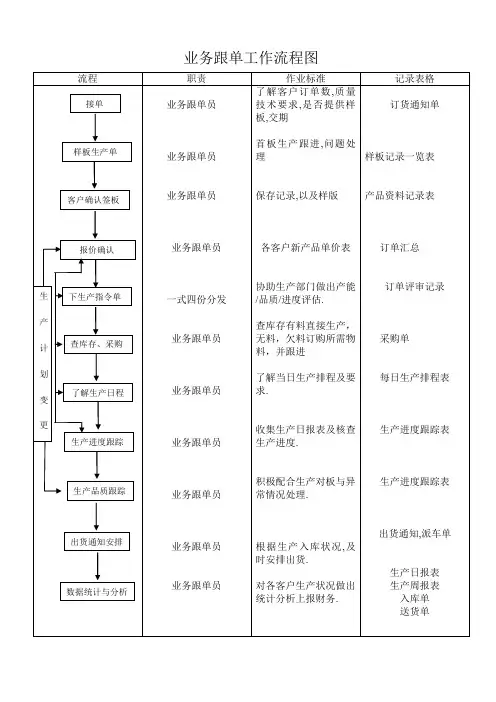 业务跟单工作流程图

| 流程 | 职责 | 作业标准 | 记录表格 |
|---|---|---|---|
| 接单 | 业务跟单员 | 了解客户订单数，质量技术要求，是否提供样板，交期 | 订货通知单 |
| 样板生产单 | 业务跟单员 | 首板生产跟进，问题处理 | 样板记录一览表 |
| 客户确认签板 | 业务跟单员 | 保存记录，以及样版 | 产品资料记录表 |
| 报价确认 | 业务跟单员 | 各客户新产品单价表 | 订单汇总 |
| 下生产指令单 | 一式四份分发 | 协助生产部门做出产能/品质/进度评估. | 订单评审记录 |
| 查库存、采购 | 业务跟单员 | 查库存有料直接生产，无料，欠料订购所需物料，并跟进 | 采购单 |
| 了解生产日程 | 业务跟单员 | 了解当日生产排程及要求. | 每日生产排程表 |
| 生产进度跟踪 | 业务跟单员 | 收集生产日报表及核查生产进度. | 生产进度跟踪表 |
| 生产品质跟踪 | 业务跟单员 | 积极配合生产对板与异常情况处理. | 生产进度跟踪表 |
| 出货通知安排 | 业务跟单员 | 根据生产入库状况，及时安排出货. | 出货通知,派车单 |
| 数据统计与分析 | 业务跟单员 | 对各客户生产状况做出统计分析上报财务. | 生产日报表 生产周报表 入库单 送货单 |

生产计划变更